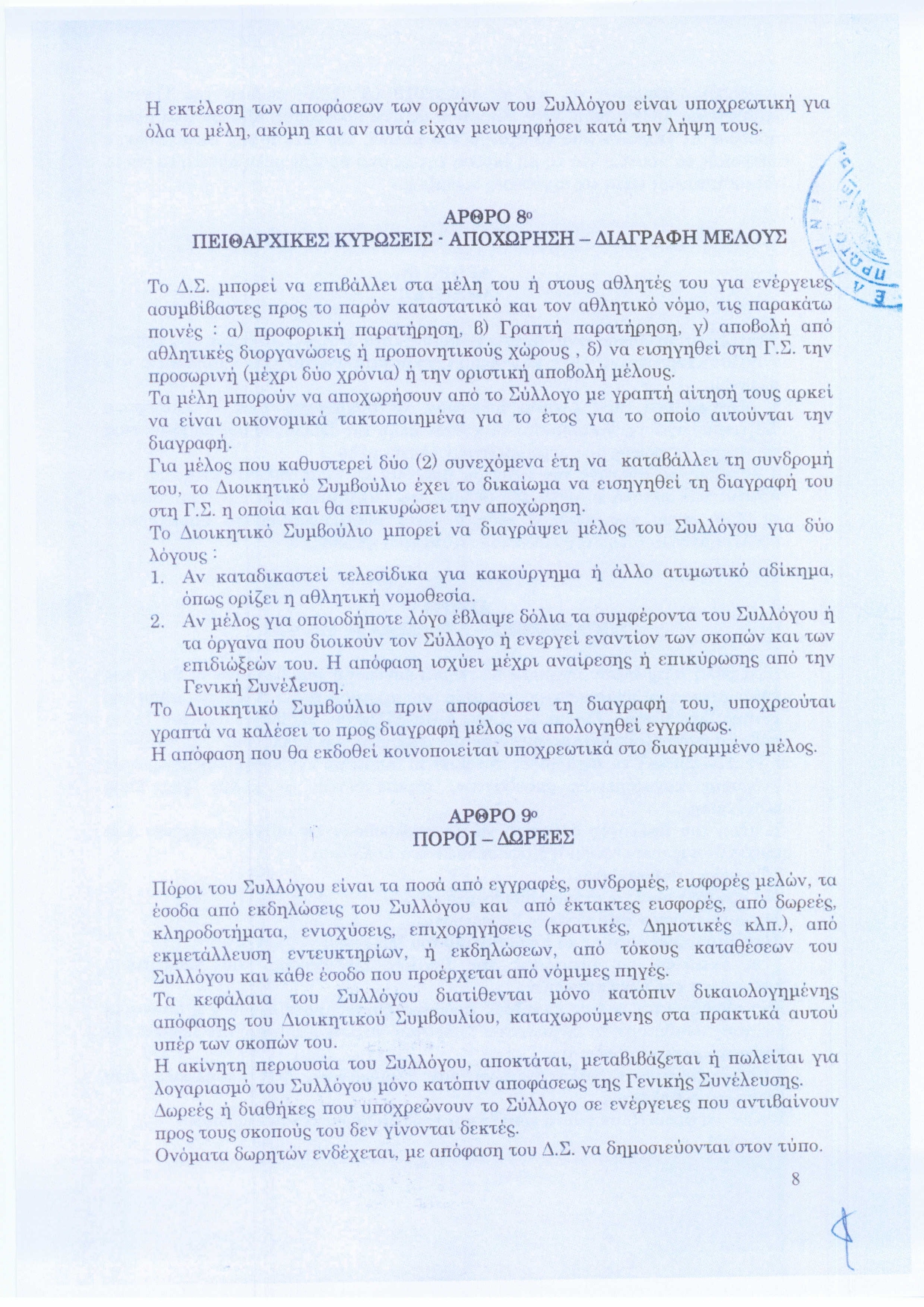 Η εκτέλεση των αποφάσεων των οργάνων του Συλλόγου είναι υποχρεωτική για όλα τα μέλη, ακόμη και αν αυτά είχαν μειοψηφήσει κατά την λήψη τους.

ΑΡΘΡΟ 8ο
ΠΕΙΘΑΡΧΙΚΕΣ ΚΥΡΩΣΕΙΣ - ΑΠΟΧΩΡΗΣΗ – ΔΙΑΓΡΑΦΗ ΜΕΛΟΥΣ

Το Δ.Σ. μπορεί να επιβάλλει στα μέλη του ή στους αθλητές του για ενέργειες ασυμβίβαστες προς το παρόν καταστατικό και τον αθλητικό νόμο, τις παρακάτω ποινές : α) προφορική παρατήρηση, β) Γραπτή παρατήρηση, γ) αποβολή από αθλητικές διοργανώσεις ή προπονητικούς χώρους , δ) να εισηγηθεί στη Γ.Σ. την προσωρινή (μέχρι δύο χρόνια) ή την οριστική αποβολή μέλους.
Τα μέλη μπορούν να αποχωρήσουν από το Σύλλογο με γραπτή αίτησή τους αρκεί να είναι οικονομικά τακτοποιημένα για το έτος για το οποίο αιτούνται την διαγραφή.
Για μέλος που καθυστερεί δύο (2) συνεχόμενα έτη να καταβάλλει τη συνδρομή του, το Διοικητικό Συμβούλιο έχει το δικαίωμα να εισηγηθεί τη διαγραφή του στη Γ.Σ. η οποία και θα επικυρώσει την αποχώρηση.
Το Διοικητικό Συμβούλιο μπορεί να διαγράψει μέλος του Συλλόγου για δύο λόγους :
1. Αν καταδικαστεί τελεσίδικα για κακούργημα ή άλλο ατιμωτικό αδίκημα, όπως ορίζει η αθλητική νομοθεσία.
2. Αν μέλος για οποιοδήποτε λόγο έβλαψε δόλια τα συμφέροντα του Συλλόγου ή τα όργανα που διοικούν τον Σύλλογο ή ενεργεί εναντίον των σκοπών και των επιδιώξεών του. Η απόφαση ισχύει μέχρι αναίρεσης ή επικύρωσης από την Γενική Συνέλευση.
Το Διοικητικό Συμβούλιο πριν αποφασίσει τη διαγραφή του, υποχρεούται γραπτά να καλέσει το προς διαγραφή μέλος να απολογηθεί εγγράφως.
Η απόφαση που θα εκδοθεί κοινοποιείται υποχρεωτικά στο διαγραμμένο μέλος.

ΑΡΘΡΟ 9ο
ΠΟΡΟΙ – ΔΩΡΕΕΣ

Πόροι του Συλλόγου είναι τα ποσά από εγγραφές, συνδρομές, εισφορές μελών, τα έσοδα από εκδηλώσεις του Συλλόγου και από έκτακτες εισφορές, από δωρεές, κληροδοτήματα, ενισχύσεις, επιχορηγήσεις (κρατικές, Δημοτικές κλπ.), από εκμετάλλευση εντευκτηρίων, ή εκδηλώσεων, από τόκους καταθέσεων του Συλλόγου και κάθε έσοδο που προέρχεται από νόμιμες πηγές.
Τα κεφάλαια του Συλλόγου διατίθενται μόνο κατόπιν δικαιολογημένης απόφασης του Διοικητικού Συμβουλίου, καταχωρούμενης στα πρακτικά αυτού υπέρ των σκοπών του.
Η ακίνητη περιουσία του Συλλόγου, αποκτάται, μεταβιβάζεται ή πωλείται για λογαριασμό του Συλλόγου μόνο κατόπιν αποφάσεως της Γενικής Συνέλευσης.
Δωρεές ή διαθήκες που υποχρεώνουν το Σύλλογο σε ενέργειες που αντιβαίνουν προς τους σκοπούς του δεν γίνονται δεκτές.
Ονόματα δωρητών ενδέχεται, με απόφαση του Δ.Σ. να δημοσιεύονται στον τύπο.
8